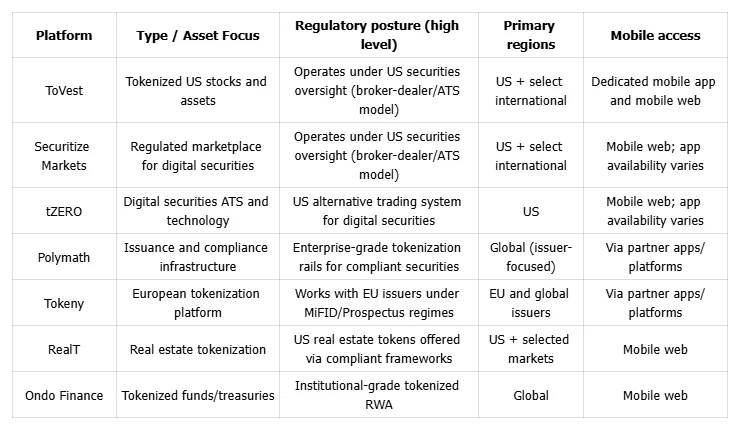 | Platform | Type / Asset Focus | Regulatory posture (high level) | Primary regions | Mobile access |
|---|---|---|---|---|
| ToVest | Tokenized US stocks and assets | Operates under US securities oversight (broker-dealer/ATS model) | US + select international | Dedicated mobile app and mobile web |
| Securitize Markets | Regulated marketplace for digital securities | Operates under US securities oversight (broker-dealer/ATS model) | US + select international | Mobile web; app availability varies |
| tZERO | Digital securities ATS and technology | US alternative trading system for digital securities | US | Mobile web; app availability varies |
| Polymath | Issuance and compliance infrastructure | Enterprise-grade tokenization rails for compliant securities | Global (issuer-focused) | Via partner apps/ platforms |
| Tokeny | European tokenization platform | Works with EU issuers under MiFID/Prospectus regimes | EU and global issuers | Via partner apps/ platforms |
| RealT | Real estate tokenization | US real estate tokens offered via compliant frameworks | US + selected markets | Mobile web |
| Ondo Finance | Tokenized funds/treasuries | Institutional-grade tokenized RWA | Global | Mobile web |